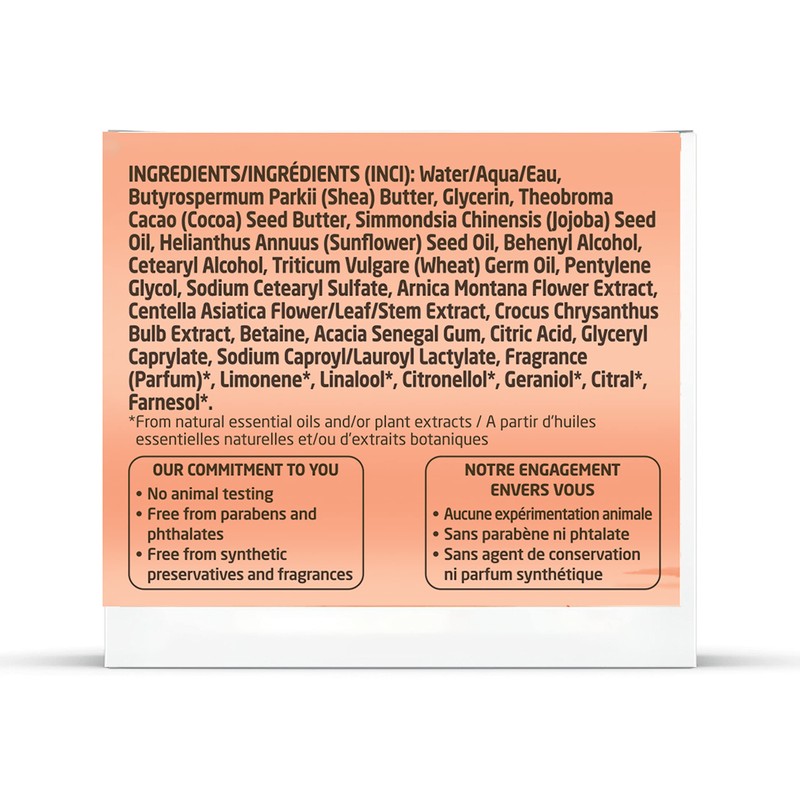 INGREDIENTS/INGRÉDIENTS (INCI): Water/Aqua/Eau, Butyrospermum Parkii (Shea) Butter, Glycerin, Theobroma Cacao (Cocoa) Seed Butter, Simmondsia Chinensis (Jojoba) Seed Oil, Helianthus Annuus (Sunflower) Seed Oil, Behenyl Alcohol, Cetearyl Alcohol, Triticum Vulgare (Wheat) Germ Oil, Pentylene Glycol, Sodium Cetearyl Sulfate, Arnica Montana Flower Extract, Centella Asiatica Flower/Leaf/Stem Extract, Crocus Chrysanthus Bulb Extract, Betaine, Acacia Senegal Gum, Citric Acid, Glyceryl Caprylate, Sodium Caproyl/Lauroyl Lactylate, Fragrance (Parfum)*, Limonene*, Linalool*, Citronellol*, Geraniol*, Citral*, Farnesol*.

*From natural essential oils and/or plant extracts / A partir d'huiles essentielles naturelles et/ou d'extraits botaniques

OUR COMMITMENT TO YOU
• No animal testing
• Free from parabens and phthalates
• Free from synthetic preservatives and fragrances

NOTRE ENGAGEMENT ENVERS VOUS
• Aucune expérimentation animale
• Sans parabène ni phtalate
• Sans agent de conservation ni parfum synthétique